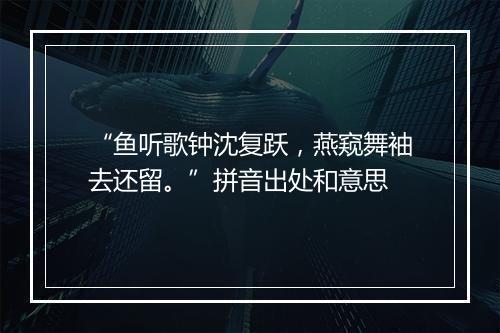 “鱼听歌钟沈复跃，燕窥舞袖去还留。”拼音出处和意思